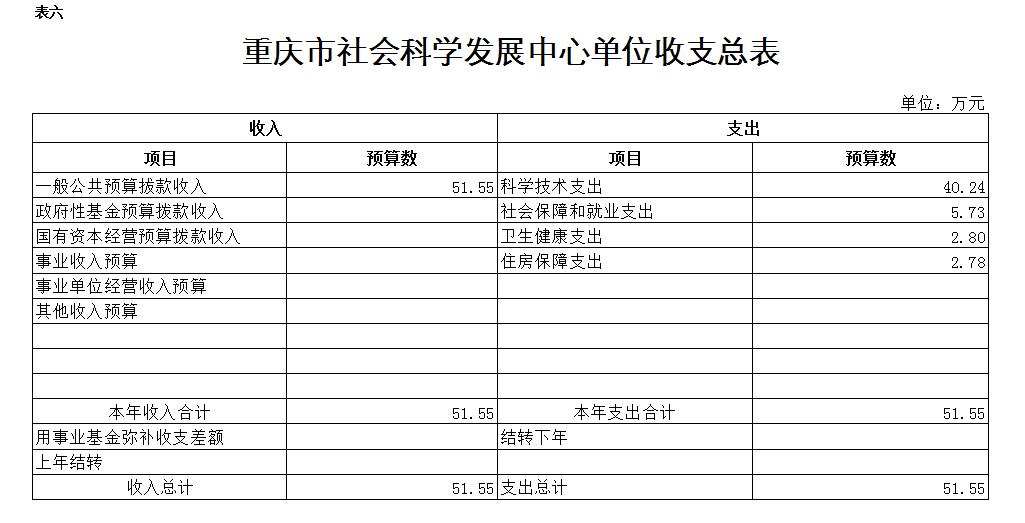 表六

重庆市社会科学发展中心单位收支总表

单位：万元

| 收入 | | 支出 | |
|---|---|---|---|
| 项目 | 预算数 | 项目 | 预算数 |
| 一般公共预算拨款收入 | 51.55 | 科学技术支出 | 40.24 |
| 政府性基金预算拨款收入 | | 社会保障和就业支出 | 5.73 |
| 国有资本经营预算拨款收入 | | 卫生健康支出 | 2.80 |
| 事业收入预算 | | 住房保障支出 | 2.78 |
| 事业单位经营收入预算 | | | |
| 其他收入预算 | | | |
| | | | |
| | | | |
| | | | |
| 本年收入合计 | 51.55 | 本年支出合计 | 51.55 |
| 用事业基金弥补收支差额 | | 结转下年 | |
| 上年结转 | | | |
| 收入总计 | 51.55 | 支出总计 | 51.55 |